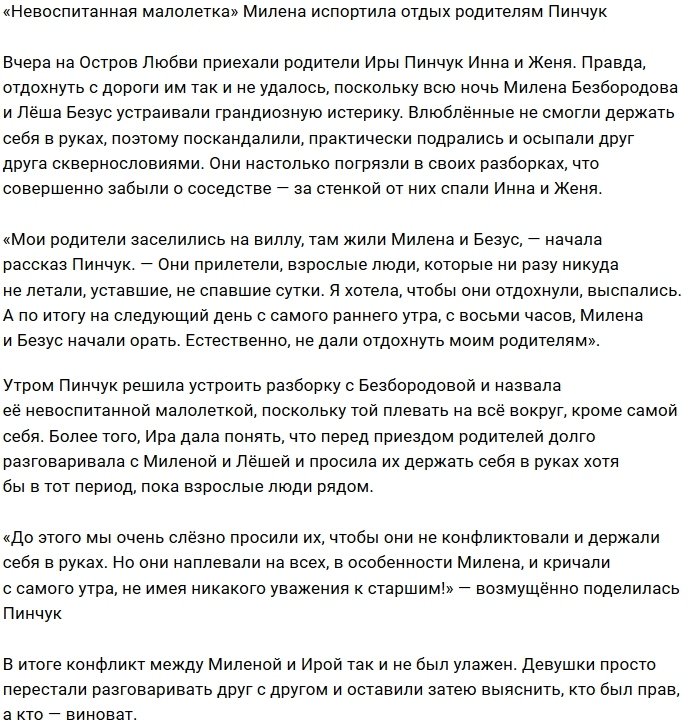 «Невоспитанная малолетка» Милена испортила отдых родителям Пинчук

Вчера на Остров Любви приехали родители Иры Пинчук Инна и Женя. Правда, отдохнуть с дороги им так и не удалось, поскольку всю ночь Милена Безбородова и Лёша Безус устраивали грандиозную истерику. Влюблённые не смогли держать себя в руках, поэтому поскандалили, практически подрались и осыпали друг друга сквернословиями. Они настолько погрязли в своих разборках, что совершенно забыли о соседстве — за стенкой от них спали Инна и Женя.

«Мои родители заселились на виллу, там жили Милена и Безус, — начала рассказ Пинчук. — Они прилетели, взрослые люди, которые ни разу никуда не летали, уставшие, не спавшие сутки. Я хотела, чтобы они отдохнули, выспались. А по итогу на следующий день с самого раннего утра, с восьми часов, Милена и Безус начали орать. Естественно, не дали отдохнуть моим родителям».

Утром Пинчук решила устроить разборку с Безбородовой и назвала её невоспитанной малолеткой, поскольку той плевать на всё вокруг, кроме самой себя. Более того, Ира дала понять, что перед приездом родителей долго разговаривала с Миленой и Лёшей и просила их держать себя в руках хотя бы в тот период, пока взрослые люди рядом.

«До этого мы очень слёзно просили их, чтобы они не конфликтовали и держали себя в руках. Но они наплевали на всех, в особенности Милена, и кричали с самого утра, не имея никакого уважения к старшим!» — возмущённо поделилась Пинчук

В итоге конфликт между Миленой и Ирой так и не был улажен. Девушки просто перестали разговаривать друг с другом и оставили затею выяснить, кто был прав, а кто — виноват.